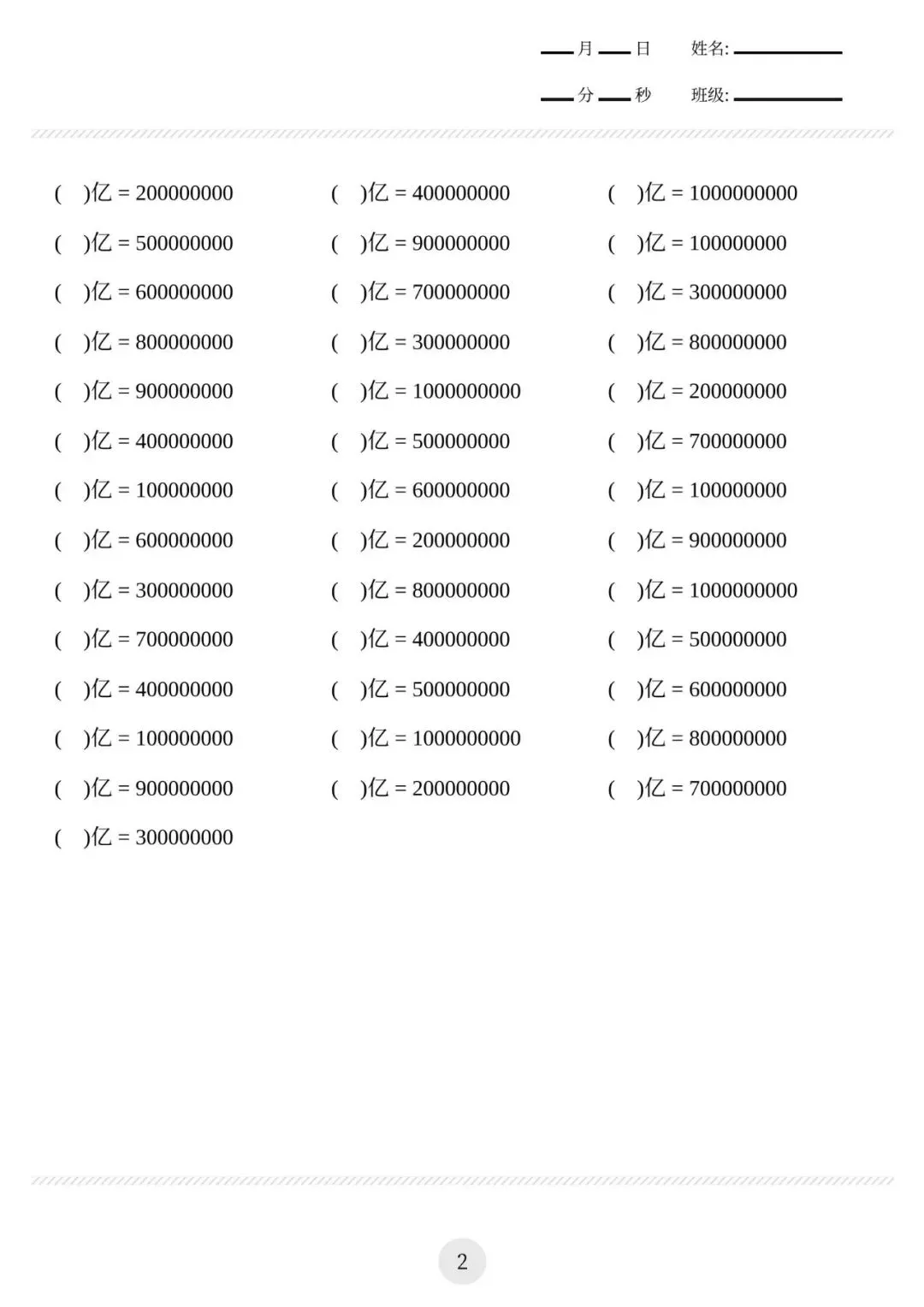 ____月____日 姓名:____

____分____秒 班级:____

(　)亿 = 200000000

(　)亿 = 500000000

(　)亿 = 600000000

(　)亿 = 800000000

(　)亿 = 900000000

(　)亿 = 400000000

(　)亿 = 100000000

(　)亿 = 600000000

(　)亿 = 300000000

(　)亿 = 700000000

(　)亿 = 400000000

(　)亿 = 100000000

(　)亿 = 900000000

(　)亿 = 300000000

(　)亿 = 400000000

(　)亿 = 900000000

(　)亿 = 700000000

(　)亿 = 300000000

(　)亿 = 1000000000

(　)亿 = 500000000

(　)亿 = 600000000

(　)亿 = 200000000

(　)亿 = 800000000

(　)亿 = 400000000

(　)亿 = 500000000

(　)亿 = 1000000000

(　)亿 = 200000000

(　)亿 = 1000000000

(　)亿 = 100000000

(　)亿 = 300000000

(　)亿 = 800000000

(　)亿 = 200000000

(　)亿 = 700000000

(　)亿 = 100000000

(　)亿 = 900000000

(　)亿 = 1000000000

(　)亿 = 500000000

(　)亿 = 600000000

(　)亿 = 800000000

(　)亿 = 700000000

2